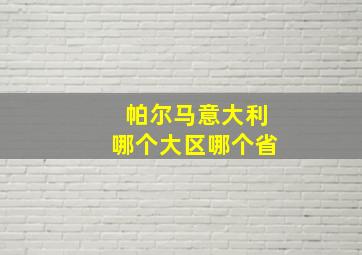 帕尔马意大利
哪个大区哪个省